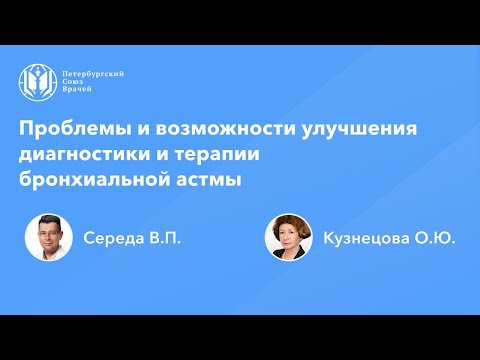 Петербургский
Союз
Врачей

Проблемы и возможности улучшения диагностики и терапии бронхиальной астмы

Середа В.П.

Кузнецова О.Ю.